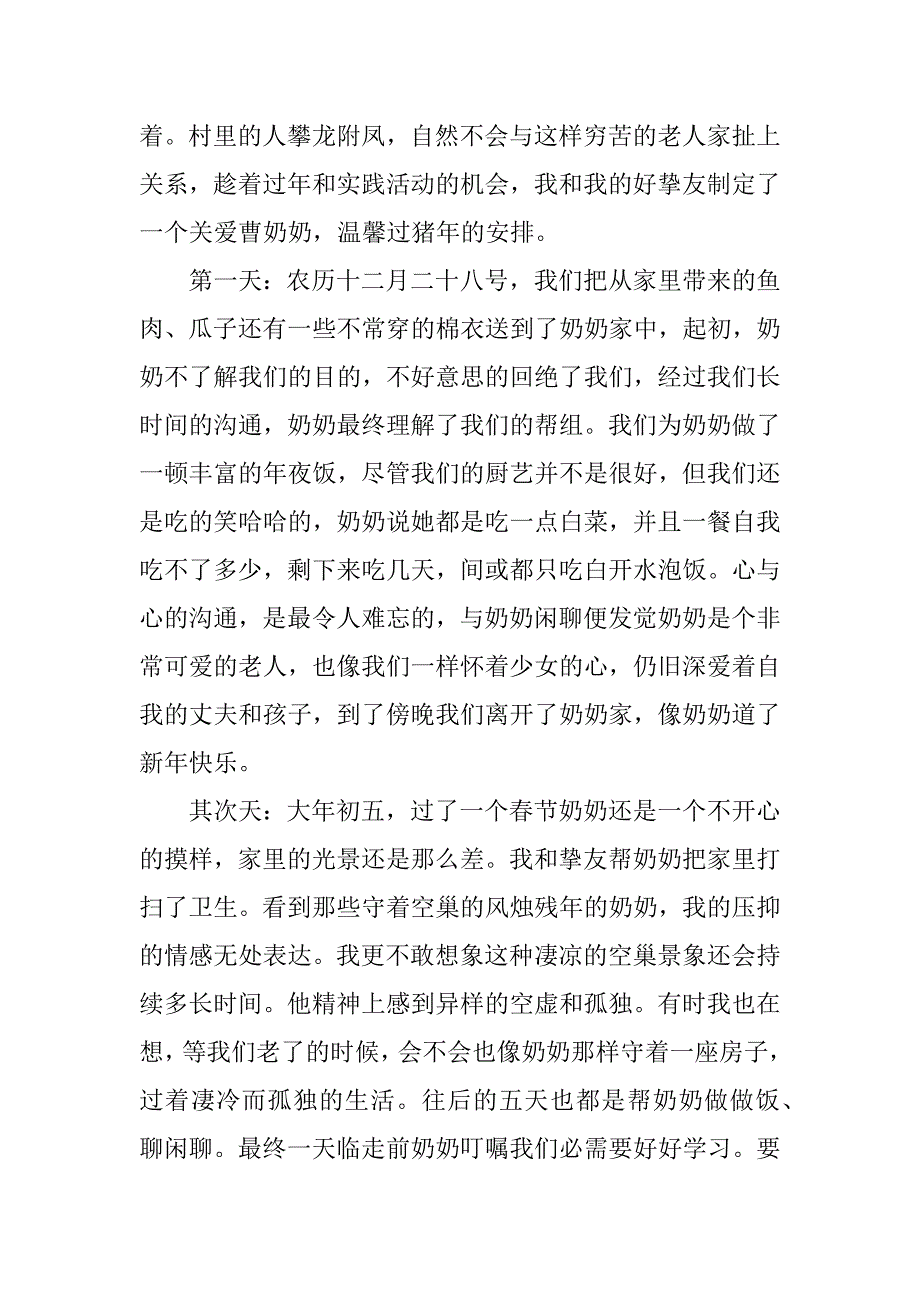 着。村里的人攀龙附凤，自然不会与这样穷苦的老人家扯上关系，趁着过年和实践活动的机会，我和我的好挚友制定了一个关爱曹奶奶，温馨过猪年的安排。

第一天：农历十二月二十八号，我们把从家里带来的鱼肉、瓜子还有一些不常穿的棉衣送到了奶奶家中，起初，奶奶不了解我们的目的，不好意思的回绝了我们，经过我们长时间的沟通，奶奶最终理解了我们的帮组。我们为奶奶做了一顿丰富的年夜饭，尽管我们的厨艺并不是很好，但我们还是吃的笑哈哈的，奶奶说她都是吃一点白菜，并且一餐自我吃不了多少，剩下来吃几天，间或都只吃白开水泡饭。心与心的沟通，是最令人难忘的，与奶奶闲聊便发觉奶奶是个非常可爱的老人，也像我们一样怀着少女的心，仍旧深爱着自我的丈夫和孩子，到了傍晚我们离开了奶奶家，像奶奶道了新年快乐。

其次天：大年初五，过了一个春节奶奶还是一个不开心的摸样，家里的光景还是那么差。我和挚友帮奶奶把家里打扫了卫生。看到那些守着空巢的风烛残年的奶奶，我的压抑的情感无处表达。我更不敢想象这种凄凉的空巢景象还会持续多长时间。他精神上感到异样的空虚和孤独。有时我也在想，等我们老了的时候，会不会也像奶奶那样守着一座房子，过着凄冷而孤独的生活。往后的五天也都是帮奶奶做做饭、聊闲聊。最终一天临走前奶奶叮嘱我们必需要好好学习。要